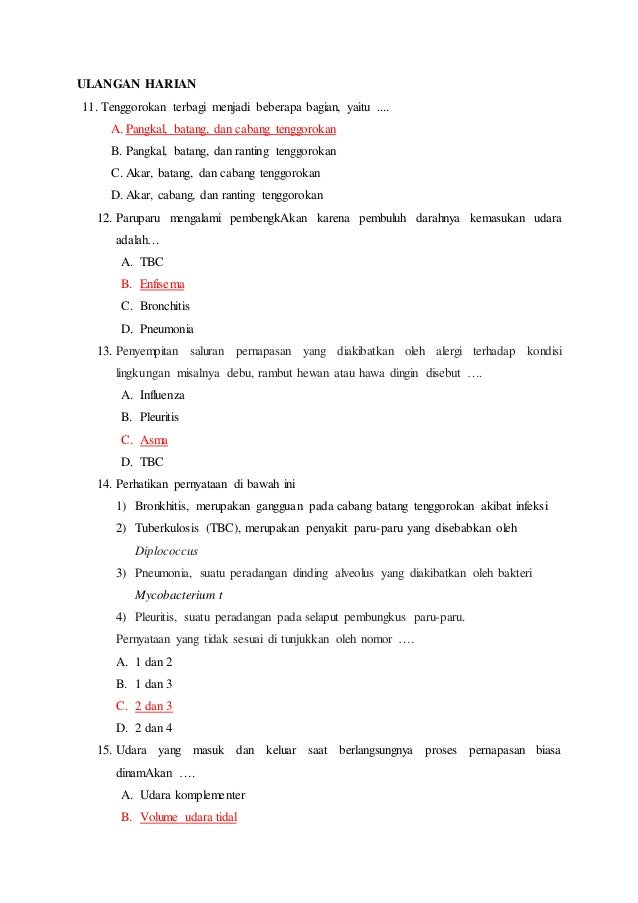 ULANGAN HARIAN

11. Tenggorokan terbagi menjadi beberapa bagian, yaitu ....

A. Pangkal, batang, dan cabang tenggorokan

B. Pangkal, batang, dan ranting tenggorokan

C. Akar, batang, dan cabang tenggorokan

D. Akar, cabang, dan ranting tenggorokan

12. Paruparu mengalami pembengkAkan karena pembuluh darahnya kemasukan udara adalah…

A. TBC

B. Enfisema

C. Bronchitis

D. Pneumonia

13. Penyempitan saluran pernapasan yang diakibatkan oleh alergi terhadap kondisi lingkungan misalnya debu, rambut hewan atau hawa dingin disebut ….

A. Influenza

B. Pleuritis

C. Asma

D. TBC

14. Perhatikan pernyataan di bawah ini

1) Bronkhitis, merupakan gangguan pada cabang batang tenggorokan akibat infeksi

2) Tuberkulosis (TBC), merupakan penyakit paru-paru yang disebabkan oleh Diplococcus

3) Pneumonia, suatu peradangan dinding alveolus yang diakibatkan oleh bakteri Mycobacterium t

4) Pleuritis, suatu peradangan pada selaput pembungkus paru-paru.

Pernyataan yang tidak sesuai di tunjukkan oleh nomor ….

A. 1 dan 2

B. 1 dan 3

C. 2 dan 3

D. 2 dan 4

15. Udara yang masuk dan keluar saat berlangsungnya proses pernapasan biasa dinamAkan ….

A. Udara komplementer

B. Volume udara tidal